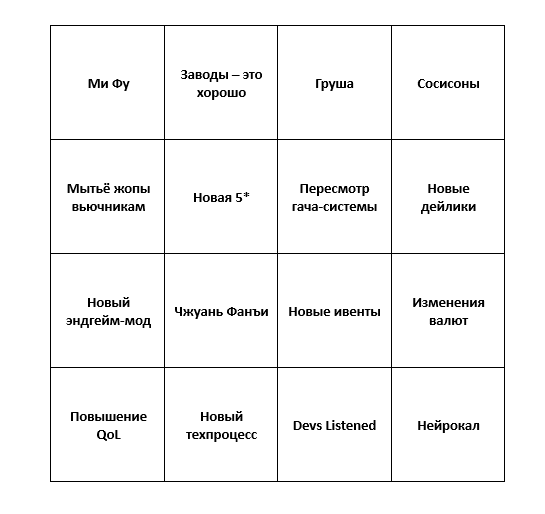 | Ми Фу | Заводы – это хорошо | Груша | Сосисоны |
|---|---|---|---|
| Мытьё жопы вьючникам | Новая 5* | Пересмотр гача-системы | Новые дейлики |
| Новый эндгейм-мод | Чжуань Фанъи | Новые ивенты | Изменения валют |
| Повышение QoL | Новый техпроцесс | Devs Listened | Нейрокал |